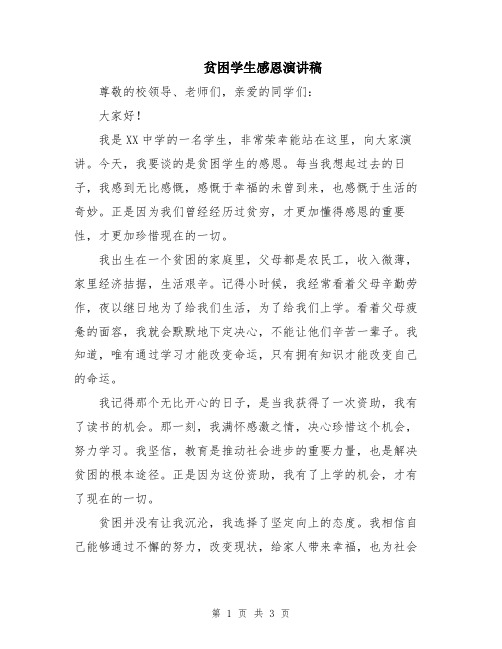 贫困学生感恩演讲稿

尊敬的校领导、老师们，亲爱的同学们：

大家好！

我是XX中学的一名学生，非常荣幸能站在这里，向大家演讲。今天，我要谈的是贫困学生的感恩。每当我想起过去的日子，我感到无比感慨，感慨于幸福的未曾到来，也感慨于生活的奇妙。正是因为我们曾经经历过贫穷，才更加懂得感恩的重要性，才更加珍惜现在的一切。

我出生在一个贫困的家庭里，父母都是农民工，收入微薄，家里经济拮据，生活艰辛。记得小时候，我经常看着父母辛勤劳作，夜以继日地为了给我们生活，为了给我们上学。看着父母疲惫的面容，我就会默默地下定决心，不能让他们辛苦一辈子。我知道，唯有通过学习才能改变命运，只有拥有知识才能改变自己的命运。

我记得那个无比开心的日子，是当我获得了一次资助，我有了读书的机会。那一刻，我满怀感激之情，决心珍惜这个机会，努力学习。我坚信，教育是推动社会进步的重要力量，也是解决贫困的根本途径。正是因为这份资助，我有了上学的机会，才有了现在的一切。

贫困并没有让我沉沦，我选择了坚定向上的态度。我相信自己能够通过不懈的努力，改变现状，给家人带来幸福，也为社会

第 1 页 共 3 页